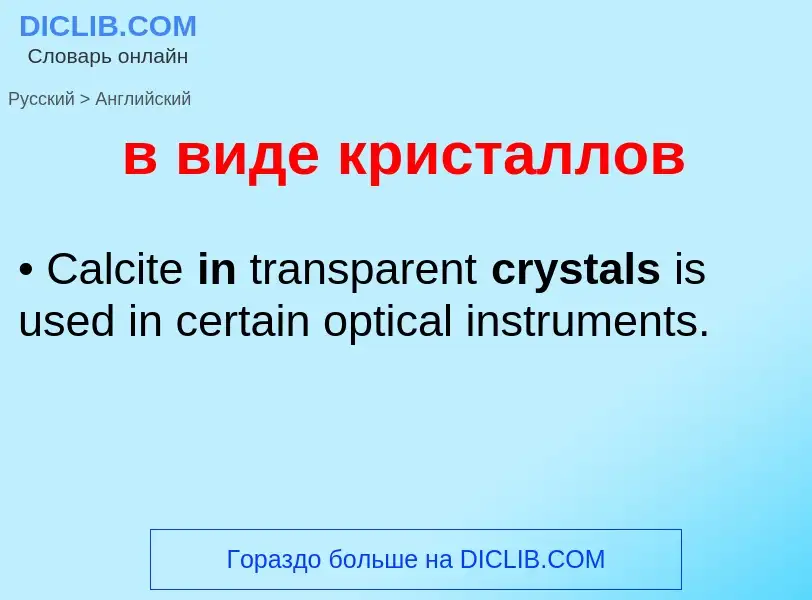 DICLIB.COM
Словарь онлайн

Русский > Английский

в виде кристаллов

• Calcite in transparent crystals is used in certain optical instruments.

Гораздо больше на DICLIB.COM